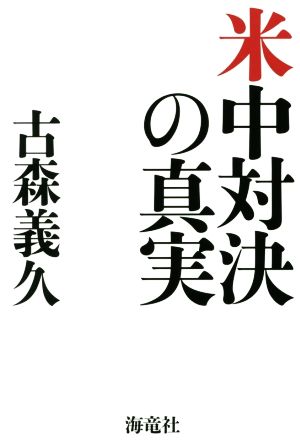 米中対決の真実

古森義久

海竜社